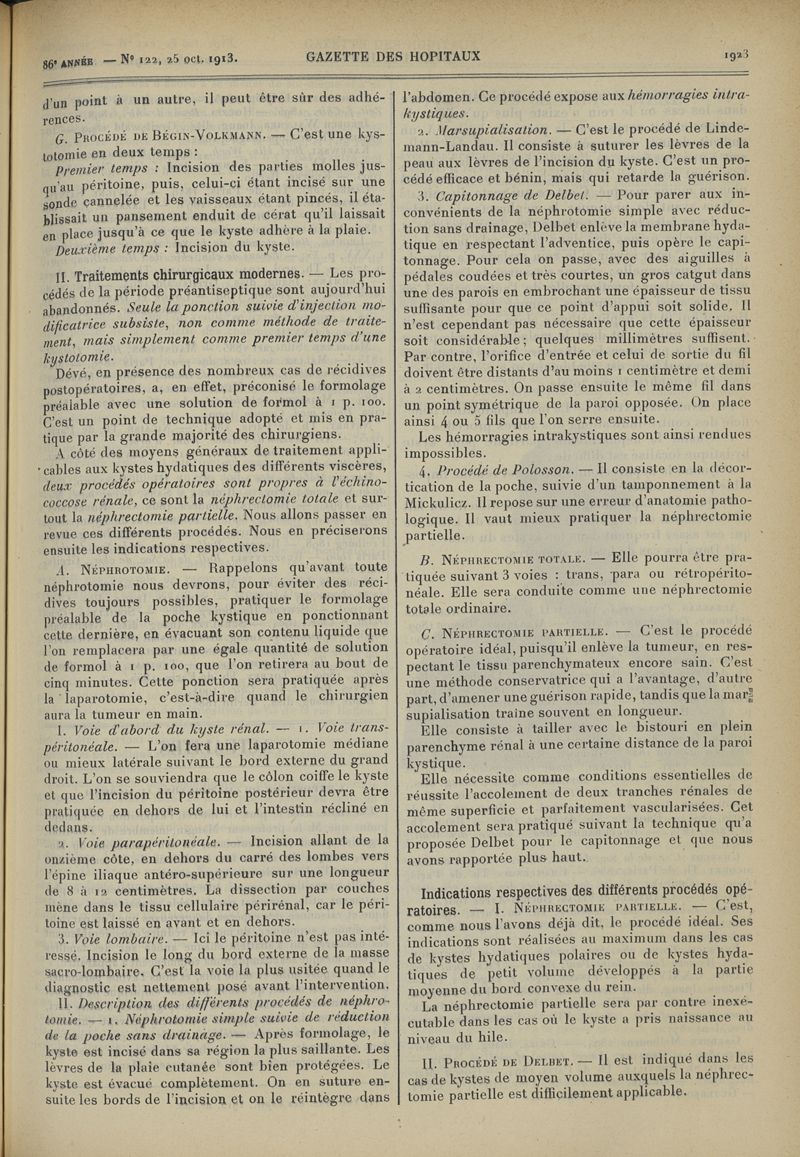 86e ANNÉE — No 122, 25 oct. 1913. GAZETTE DES HOPITAUX 1923

d'un point à un autre, il peut être sûr des adhérences.

G. Procédé de Bégin-Volkmann. — C'est une kystotomie en deux temps :

Premier temps : Incision des parties molles jusqu'au péritoine, puis, celui-ci étant incisé sur une sonde cannelée et les vaisseaux étant pincés, il établissait un pansement enduit de cérat qu'il laissait en place jusqu'à ce que le kyste adhère à la plaie.

Deuxième temps : Incision du kyste.

II. Traitements chirurgicaux modernes. — Les procédés de la période préantiseptique sont aujourd'hui abandonnés. Seule la ponction suivie d'injection modificatrice subsiste, non comme méthode de traitement, mais simplement comme premier temps d'une kystotomie.

Dévé, en présence des nombreux cas de récidives postopératoires, a, en effet, préconisé le formolage préalable avec une solution de formol à 1 p. 100. C'est un point de technique adopté et mis en pratique par la grande majorité des chirurgiens.

A côté des moyens généraux de traitement applicables aux kystes hydatiques des différents viscères, deux procédés opératoires sont propres à l'échinococcose rénale, ce sont la néphrectomie totale et surtout la néphrectomie partielle. Nous allons passer en revue ces différents procédés. Nous en préciserons ensuite les indications respectives.

A. Néphrotomie. — Rappelons qu'avant toute néphrotomie nous devrons, pour éviter des récidives toujours possibles, pratiquer le formolage préalable de la poche kystique en ponctionnant cette dernière, en évacuant son contenu liquide que l'on remplacera par une égale quantité de solution de formol à 1 p. 100, que l'on retirera au bout de cinq minutes. Cette ponction sera pratiquée après la laparotomie, c'est-à-dire quand le chirurgien aura la tumeur en main.

I. Voie d'abord du kyste rénal. — 1. Voie transpéritonéale. — L'on fera une laparotomie médiane ou mieux latérale suivant le bord externe du grand droit. L'on se souviendra que le côlon coiffe le kyste et que l'incision du péritoine postérieur devra être pratiquée en dehors de lui et l'intestin récliné en dedans.

2. Voie parapéritonéale. — Incision allant de la onzième côte, en dehors du carré des lombes vers l'épine iliaque antéro-supérieure sur une longueur de 8 à 12 centimètres. La dissection par couches mène dans le tissu cellulaire périrénal, car le péritoine est laissé en avant et en dehors.

3. Voie lombaire. — Ici le péritoine n'est pas intéressé. Incision le long du bord externe de la masse sacro-lombaire. C'est la voie la plus usitée quand le diagnostic est nettement posé avant l'intervention.

II. Description des différents procédés de néphrotomie. — 1. Néphrotomie simple suivie de réduction de la poche sans drainage. — Après formolage, le kyste est incisé dans sa région la plus saillante. Les lèvres de la plaie cutanée sont bien protégées. Le kyste est évacué complètement. On en suture ensuite les bords de l'incision et on le réintègre dans l'abdomen. Ce procédé expose aux hémorragies intrakystiques.

2. Marsupialisation. — C'est le procédé de Lindemann-Landau. Il consiste à suturer les lèvres de la peau aux lèvres de l'incision du kyste. C'est un procédé efficace et bénin, mais qui retarde la guérison.

3. Capitonnage de Delbet. — Pour parer aux inconvénients de la néphrotomie simple avec réduction sans drainage, Delbet enlève la membrane hydatique en respectant l'adventice, puis opère le capitonnage. Pour cela on passe, avec des aiguilles à pédales coudées et très courtes, un gros catgut dans une des parois en embrochant une épaisseur de tissu suffisante pour que ce point d'appui soit solide. Il n'est cependant pas nécessaire que cette épaisseur soit considérable ; quelques millimètres suffisent. Par contre, l'orifice d'entrée et celui de sortie du fil doivent être distants d'au moins 1 centimètre et demi à 2 centimètres. On passe ensuite le même fil dans un point symétrique de la paroi opposée. On place ainsi 4 ou 5 fils que l'on serre ensuite.

Les hémorragies intrakystiques sont ainsi rendues impossibles.

4. Procédé de Polosson. — Il consiste en la décortication de la poche, suivie d'un tamponnement à la Mickulicz. Il repose sur une erreur d'anatomie pathologique. Il vaut mieux pratiquer la néphrectomie partielle.

B. Néphrectomie totale. — Elle pourra être pratiquée suivant 3 voies : trans, para ou rétropéritonéale. Elle sera conduite comme une néphrectomie totale ordinaire.

C. Néphrectomie partielle. — C'est le procédé opératoire idéal, puisqu'il enlève la tumeur, en respectant le tissu parenchymateux encore sain. C'est une méthode conservatrice qui a l'avantage, d'autre part, d'amener une guérison rapide, tandis que la marsupialisation traîne souvent en longueur.

Elle consiste à tailler avec le bistouri en plein parenchyme rénal à une certaine distance de la paroi kystique.

Elle nécessite comme conditions essentielles de réussite l'accolement de deux tranches rénales de même superficie et parfaitement vascularisées. Cet accolement sera pratiqué suivant la technique qu'a proposée Delbet pour le capitonnage et que nous avons rapportée plus haut.

Indications respectives des différents procédés opératoires. — I. Néphrectomie partielle. — C'est, comme nous l'avons déjà dit, le procédé idéal. Ses indications sont réalisées au maximum dans les cas de kystes hydatiques polaires ou de kystes hydatiques de petit volume développés à la partie moyenne du bord convexe du rein.

La néphrectomie partielle sera par contre inexécutable dans les cas où le kyste a pris naissance au niveau du hile.

II. Procédé de Delbet. — Il est indiqué dans les cas de kystes de moyen volume auxquels la néphrectomie partielle est difficilement applicable.